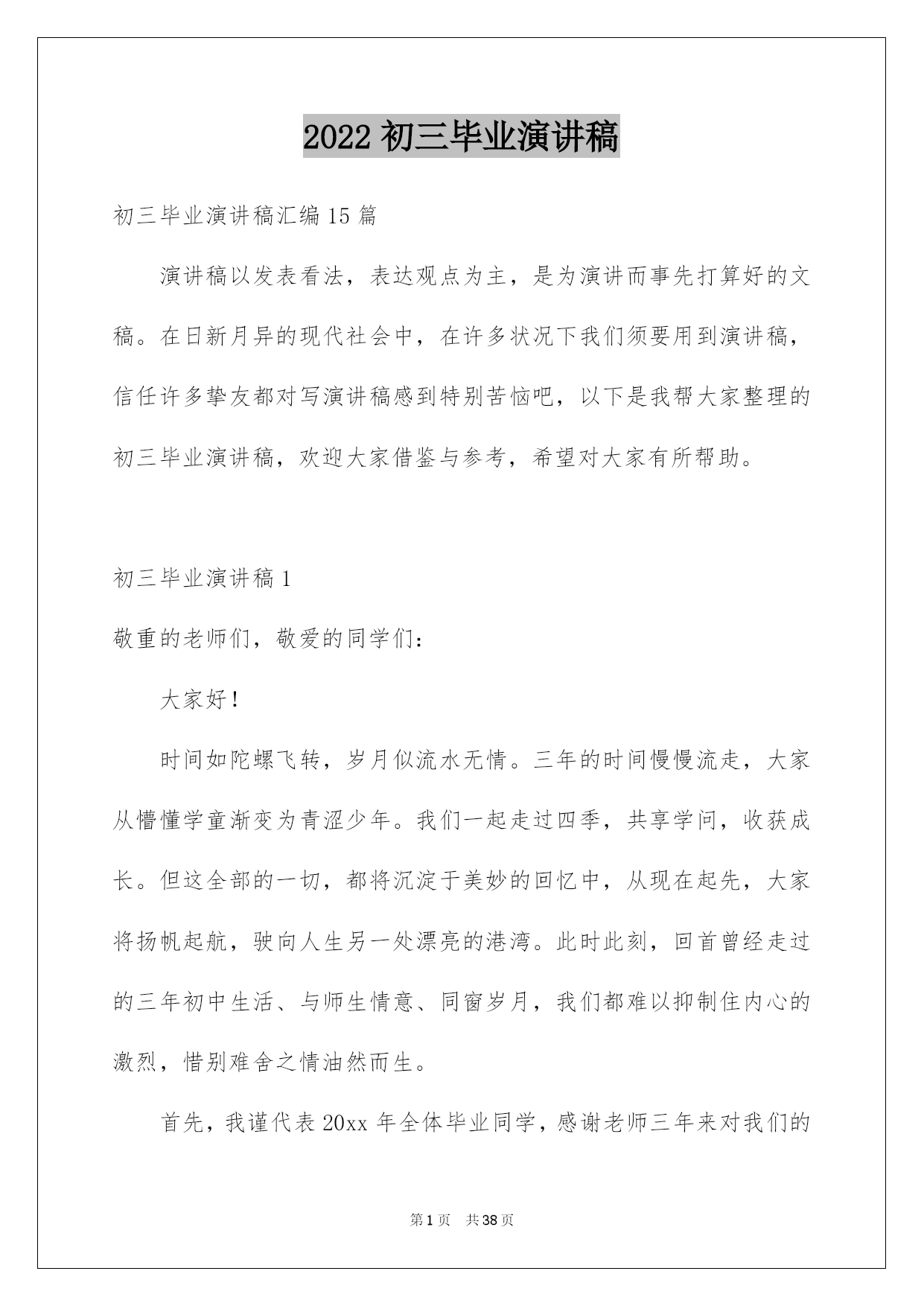 2022 初三毕业演讲稿

初三毕业演讲稿汇编 15 篇

演讲稿以发表看法，表达观点为主，是为演讲而事先打算好的文稿。在日新月异的现代社会中，在许多状况下我们须要用到演讲稿，信任许多挚友都对写演讲稿感到特别苦恼吧，以下是我帮大家整理的初三毕业演讲稿，欢迎大家借鉴与参考，希望对大家有所帮助。

初三毕业演讲稿 1

敬重的老师们，敬爱的同学们：

大家好！

时间如陀螺飞转，岁月似流水无情。三年的时间慢慢流走，大家从懵懂学童渐变为青涩少年。我们一起走过四季，共享学问，收获成长。但这全部的一切，都将沉淀于美妙的回忆中，从现在起先，大家将扬帆起航，驶向人生另一处漂亮的港湾。此时此刻，回首曾经走过的三年初中生活、与师生情意、同窗岁月，我们都难以抑制住内心的激烈，惜别难舍之情油然而生。

首先，我谨代表 20xx 年全体毕业同学，感谢老师三年来对我们的

第 1 页 共 38 页